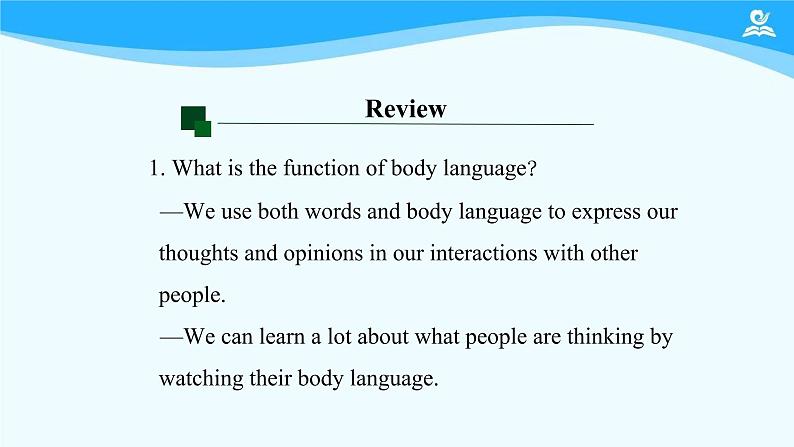 Review

1. What is the function of body language?

—We use both words and body language to express our thoughts and opinions in our interactions with other people.

—We can learn a lot about what people are thinking by watching their body language.